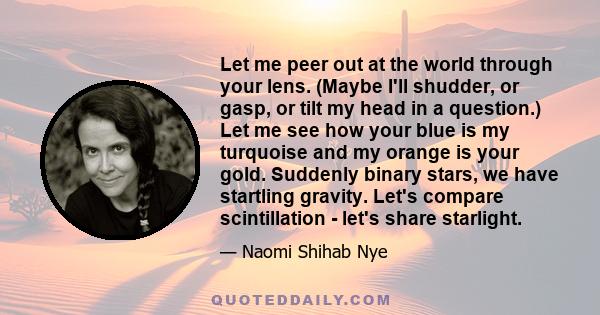 Let me peer out at the world through your lens. (Maybe I'll shudder, or gasp, or tilt my head in a question.) Let me see how your blue is my turquoise and my orange is your gold. Suddenly binary stars, we have startling gravity. Let's compare scintillation - let's share starlight.

— Naomi Shihab Nye

QUOTEDDAILY.COM